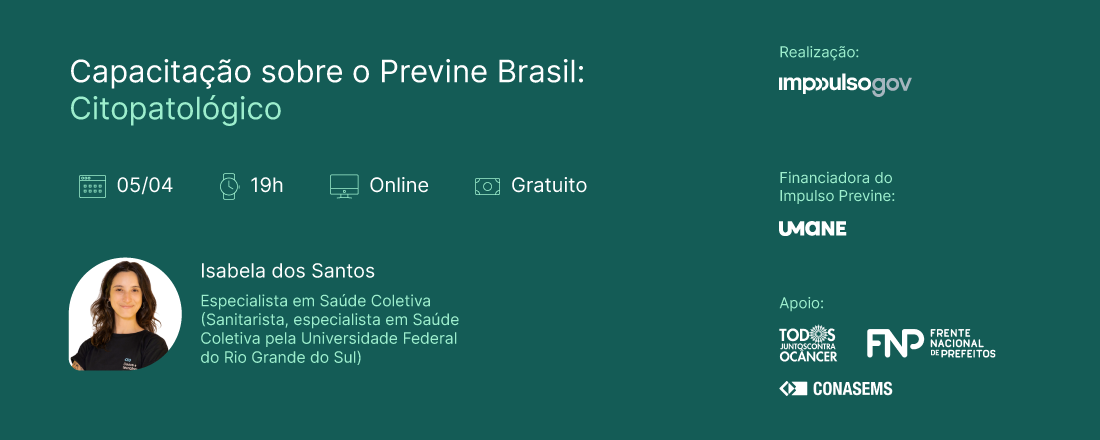 Capacitação sobre o Previne Brasil:
Citopatológico

05/04 19h Online Gratuito

Isabela dos Santos

Especialista em Saúde Coletiva (Sanitarista, especialista em Saúde Coletiva pela Universidade Federal do Rio Grande do Sul)

Realização:

impulsogov

Financiadora do Impulso Previne:

UMANE

Apoio:

TODOS JUNTOS CONTRA O CÂNCER

FNP FRENTE NACIONAL DE PREFEITOS

CONASEMS